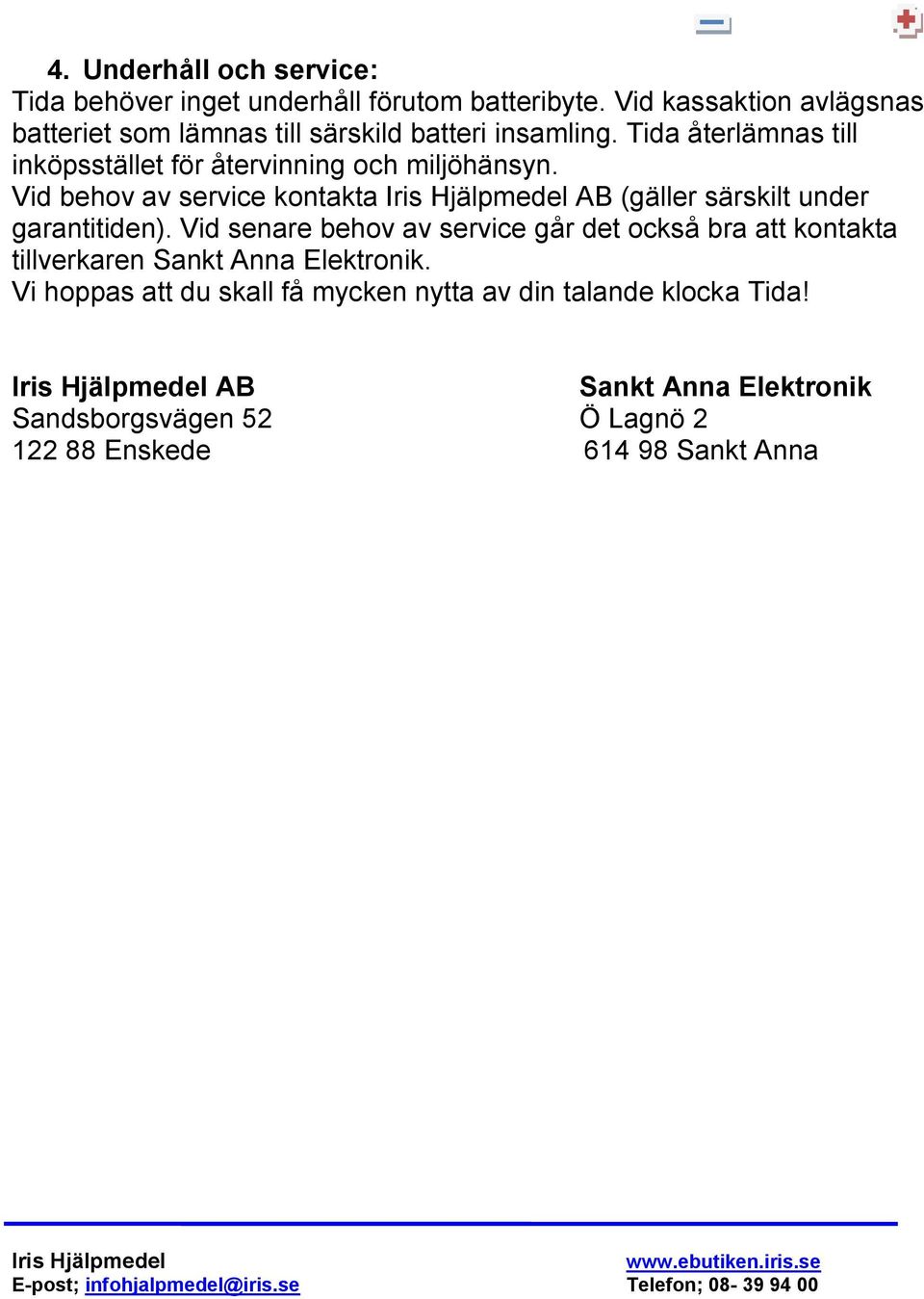 4. Underhåll och service:
Tida behöver inget underhåll förutom batteribyte. Vid kassaktion avlägsnas batteriet som lämnas till särskild batteri insamling. Tida återlämnas till inköpsstället för återvinning och miljöhänsyn.
Vid behov av service kontakta Iris Hjälpmedel AB (gäller särskilt under garantitiden). Vid senare behov av service går det också bra att kontakta tillverkaren Sankt Anna Elektronik.
Vi hoppas att du skall få mycken nytta av din talande klocka Tida!

Iris Hjälpmedel AB
Sandsborgsvägen 52
122 88 Enskede

Sankt Anna Elektronik
Ö Lagnö 2
614 98 Sankt Anna

Iris Hjälpmedel
E-post; infohjalpmedel@iris.se

www.ebutiken.iris.se
Telefon; 08- 39 94 00